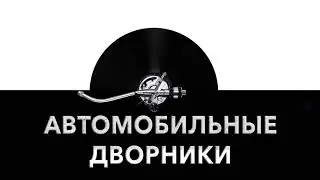 АВТОМОБИЛЬНЫЕ ДВОРНИКИ